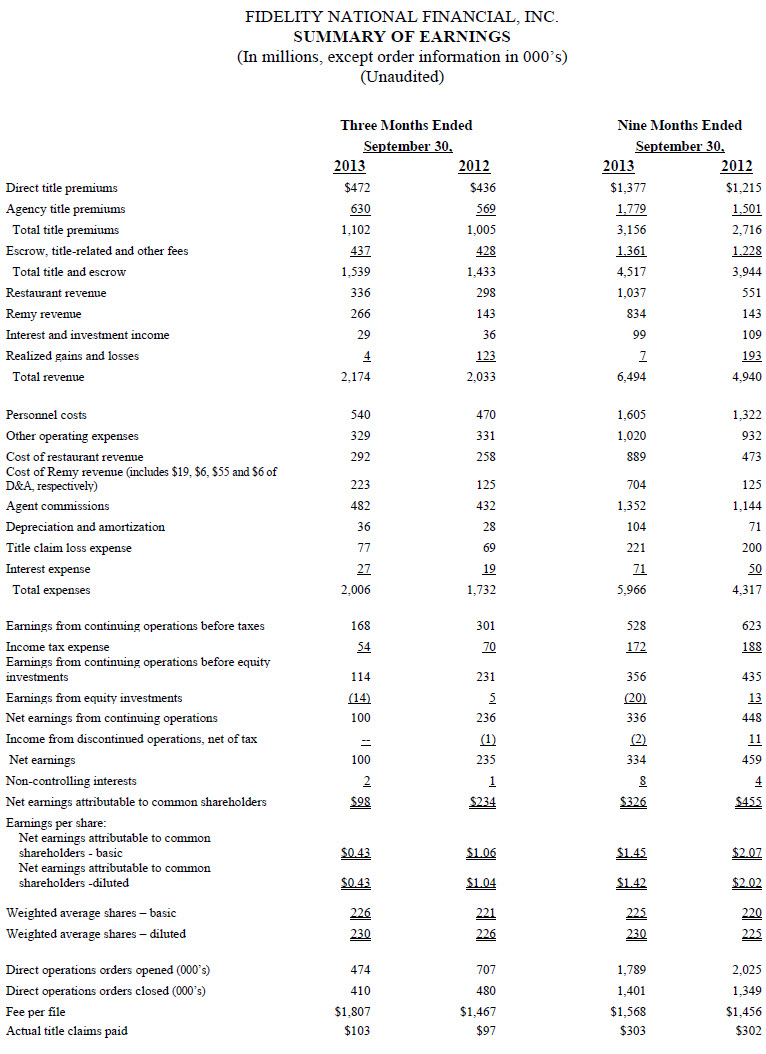 FIDELITY NATIONAL FINANCIAL, INC.
SUMMARY OF EARNINGS
(In millions, except order information in 000's)
(Unaudited)

| | Three Months Ended September 30, 2013 | Three Months Ended September 30, 2012 | Nine Months Ended September 30, 2013 | Nine Months Ended September 30, 2012 |
|---|---|---|---|---|
| Direct title premiums | $472 | $436 | $1,377 | $1,215 |
| Agency title premiums | 630 | 569 | 1,779 | 1,501 |
| Total title premiums | 1,102 | 1,005 | 3,156 | 2,716 |
| Escrow, title-related and other fees | 437 | 428 | 1,361 | 1,228 |
| Total title and escrow | 1,539 | 1,433 | 4,517 | 3,944 |
| Restaurant revenue | 336 | 298 | 1,037 | 551 |
| Remy revenue | 266 | 143 | 834 | 143 |
| Interest and investment income | 29 | 36 | 99 | 109 |
| Realized gains and losses | 4 | 123 | 7 | 193 |
| Total revenue | 2,174 | 2,033 | 6,494 | 4,940 |
| Personnel costs | 540 | 470 | 1,605 | 1,322 |
| Other operating expenses | 329 | 331 | 1,020 | 932 |
| Cost of restaurant revenue | 292 | 258 | 889 | 473 |
| Cost of Remy revenue (includes $19, $6, $55 and $6 of D&A, respectively) | 223 | 125 | 704 | 125 |
| Agent commissions | 482 | 432 | 1,352 | 1,144 |
| Depreciation and amortization | 36 | 28 | 104 | 71 |
| Title claim loss expense | 77 | 69 | 221 | 200 |
| Interest expense | 27 | 19 | 71 | 50 |
| Total expenses | 2,006 | 1,732 | 5,966 | 4,317 |
| Earnings from continuing operations before taxes | 168 | 301 | 528 | 623 |
| Income tax expense | 54 | 70 | 172 | 188 |
| Earnings from continuing operations before equity investments | 114 | 231 | 356 | 435 |
| Earnings from equity investments | (14) | 5 | (20) | 13 |
| Net earnings from continuing operations | 100 | 236 | 336 | 448 |
| Income from discontinued operations, net of tax | -- | (1) | (2) | 11 |
| Net earnings | 100 | 235 | 334 | 459 |
| Non-controlling interests | 2 | 1 | 8 | 4 |
| Net earnings attributable to common shareholders | $98 | $234 | $326 | $455 |
| Earnings per share: | | | | |
| Net earnings attributable to common shareholders - basic | $0.43 | $1.06 | $1.45 | $2.07 |
| Net earnings attributable to common shareholders -diluted | $0.43 | $1.04 | $1.42 | $2.02 |
| Weighted average shares – basic | 226 | 221 | 225 | 220 |
| Weighted average shares – diluted | 230 | 226 | 230 | 225 |
| Direct operations orders opened (000's) | 474 | 707 | 1,789 | 2,025 |
| Direct operations orders closed (000's) | 410 | 480 | 1,401 | 1,349 |
| Fee per file | $1,807 | $1,467 | $1,568 | $1,456 |
| Actual title claims paid | $103 | $97 | $303 | $302 |